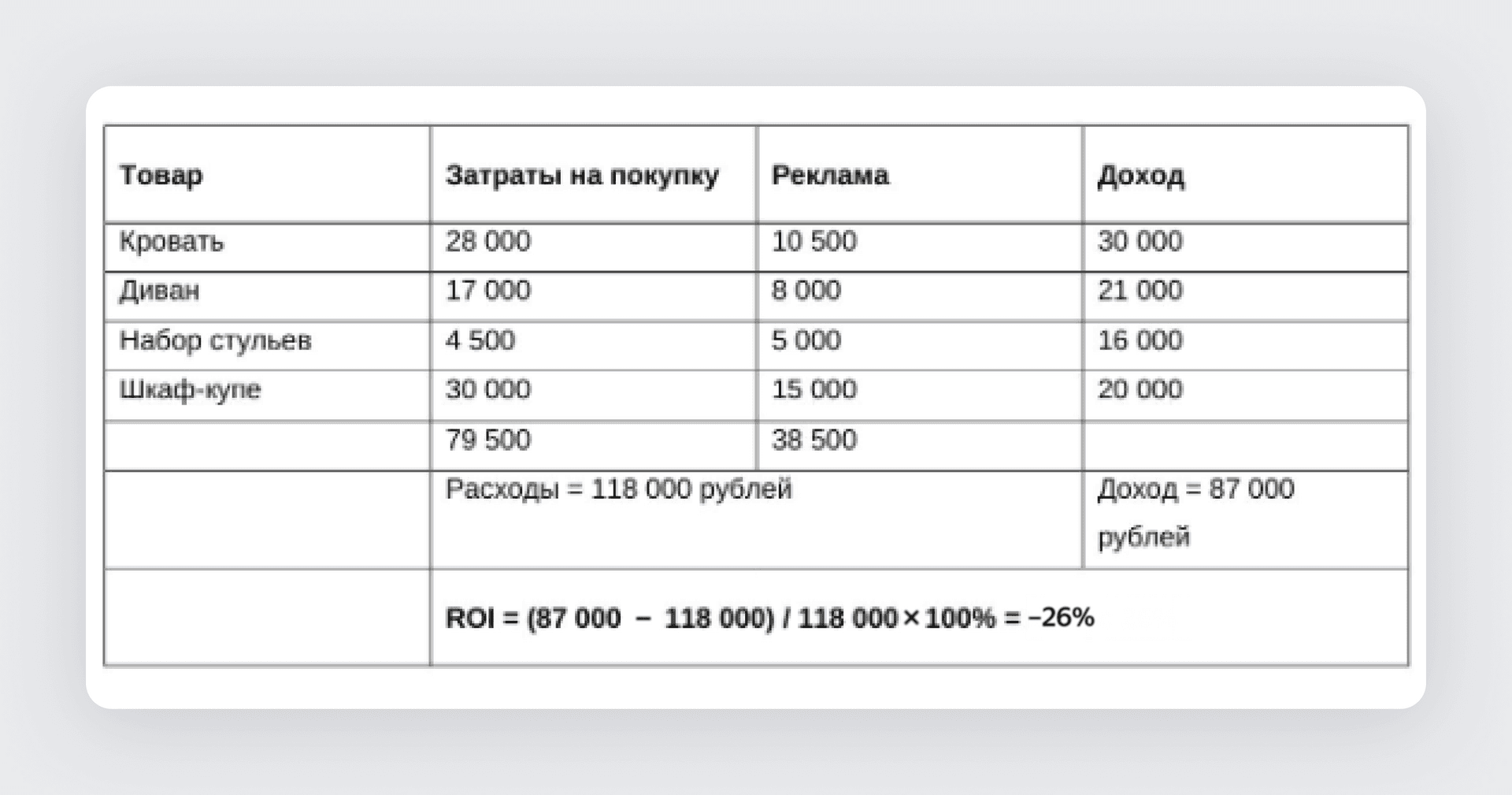 | Товар | Затраты на покупку | Реклама | Доход |
|---|---|---|---|
| Кровать | 28 000 | 10 500 | 30 000 |
| Диван | 17 000 | 8 000 | 21 000 |
| Набор стульев | 4 500 | 5 000 | 16 000 |
| Шкаф-купе | 30 000 | 15 000 | 20 000 |
| | 79 500 | 38 500 | |
| | Расходы = 118 000 рублей | | Доход = 87 000 рублей |
| | ROI = (87 000 – 118 000) / 118 000 × 100% = –26% | | |